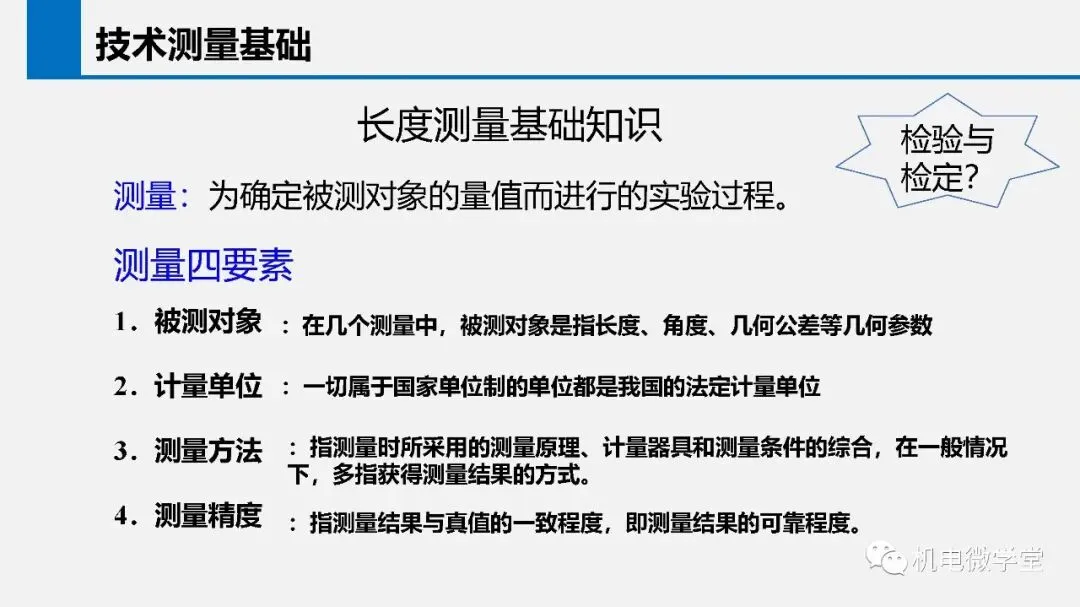 技术测量基础

长度测量基础知识

检验与检定?

测量：为确定被测对象的量值而进行的实验过程。

测量四要素

1．被测对象 ：在几个测量中，被测对象是指长度、角度、几何公差等几何参数

2．计量单位 ：一切属于国家单位制的单位都是我国的法定计量单位

3．测量方法 ：指测量时所采用的测量原理、计量器具和测量条件的综合，在一般情况下，多指获得测量结果的方式。

4．测量精度 ：指测量结果与真值的一致程度，即测量结果的可靠程度。

机电微学堂